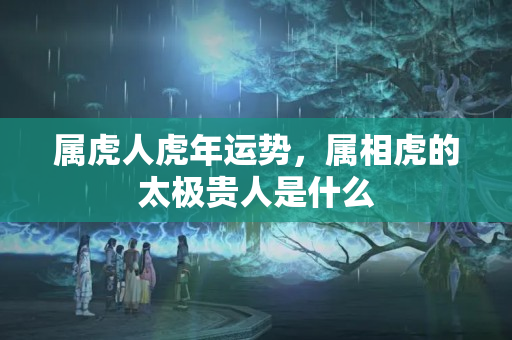 属虎人虎年运势，属相虎的太极贵人是什么